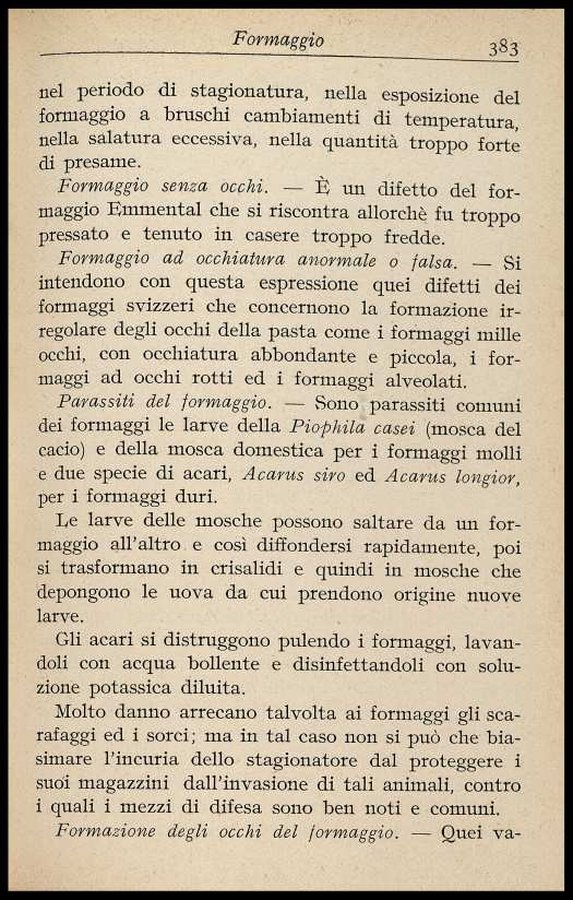 Formaggio 383

nel periodo di stagionatura, nella esposizione del formaggio a bruschi cambiamenti di temperatura, nella salatura eccessiva, nella quantità troppo forte di presame.

Formaggio senza occhi. — È un difetto del formaggio Emmental che si riscontra allorchè fu troppo pressato e tenuto in casere troppo fredde.

Formaggio ad occhiatura anormale o falsa. — Si intendono con questa espressione quei difetti dei formaggi svizzeri che concernono la formazione irregolare degli occhi della pasta come i formaggi mille occhi, con occhiatura abbondante e piccola, i formaggi ad occhi rotti ed i formaggi alveolati.

Parassiti del formaggio. — Sono parassiti comuni dei formaggi le larve della Piophila casei (mosca del cacio) e della mosca domestica per i formaggi molli e due specie di acari, Acarus siro ed Acarus longior, per i formaggi duri.

Le larve delle mosche possono saltare da un formaggio all'altro e così diffondersi rapidamente, poi si trasformano in crisalidi e quindi in mosche che depongono le uova da cui prendono origine nuove larve.

Gli acari si distruggono pulendo i formaggi, lavandoli con acqua bollente e disinfettandoli con soluzione potassica diluita.

Molto danno arrecano talvolta ai formaggi gli scarafaggi ed i sorci; ma in tal caso non si può che biasimare l'incuria dello stagionatore dal proteggere i suoi magazzini dall'invasione di tali animali, contro i quali i mezzi di difesa sono ben noti e comuni.

Formazione degli occhi del formaggio. — Quei va-